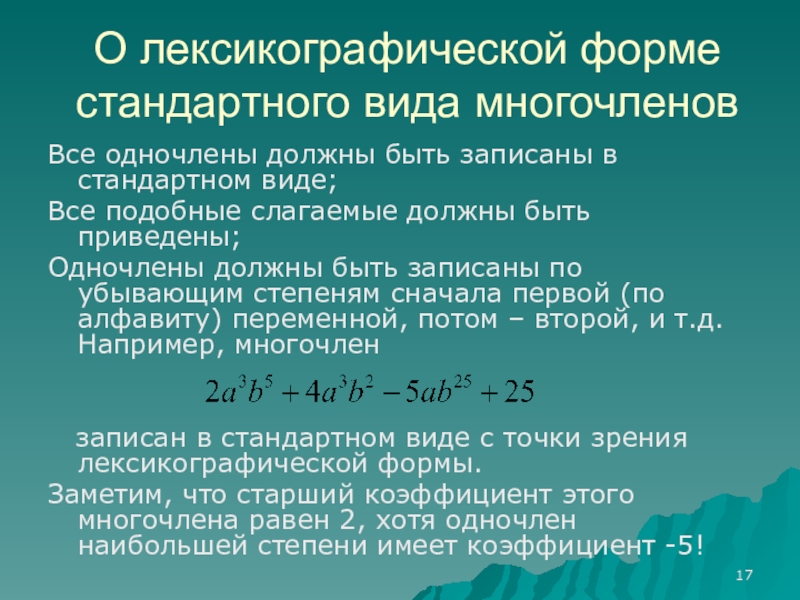 О лексикографической форме стандартного вида многочленов

Все одночлены должны быть записаны в стандартном виде;

Все подобные слагаемые должны быть приведены;

Одночлены должны быть записаны по убывающим степеням сначала первой (по алфавиту) переменной, потом – второй, и т.д. Например, многочлен

$2a^3b^5 + 4a^3b^2 - 5ab^{25} + 25$

записан в стандартном виде с точки зрения лексикографической формы.

Заметим, что старший коэффициент этого многочлена равен 2, хотя одночлен наибольшей степени имеет коэффициент -5!

17